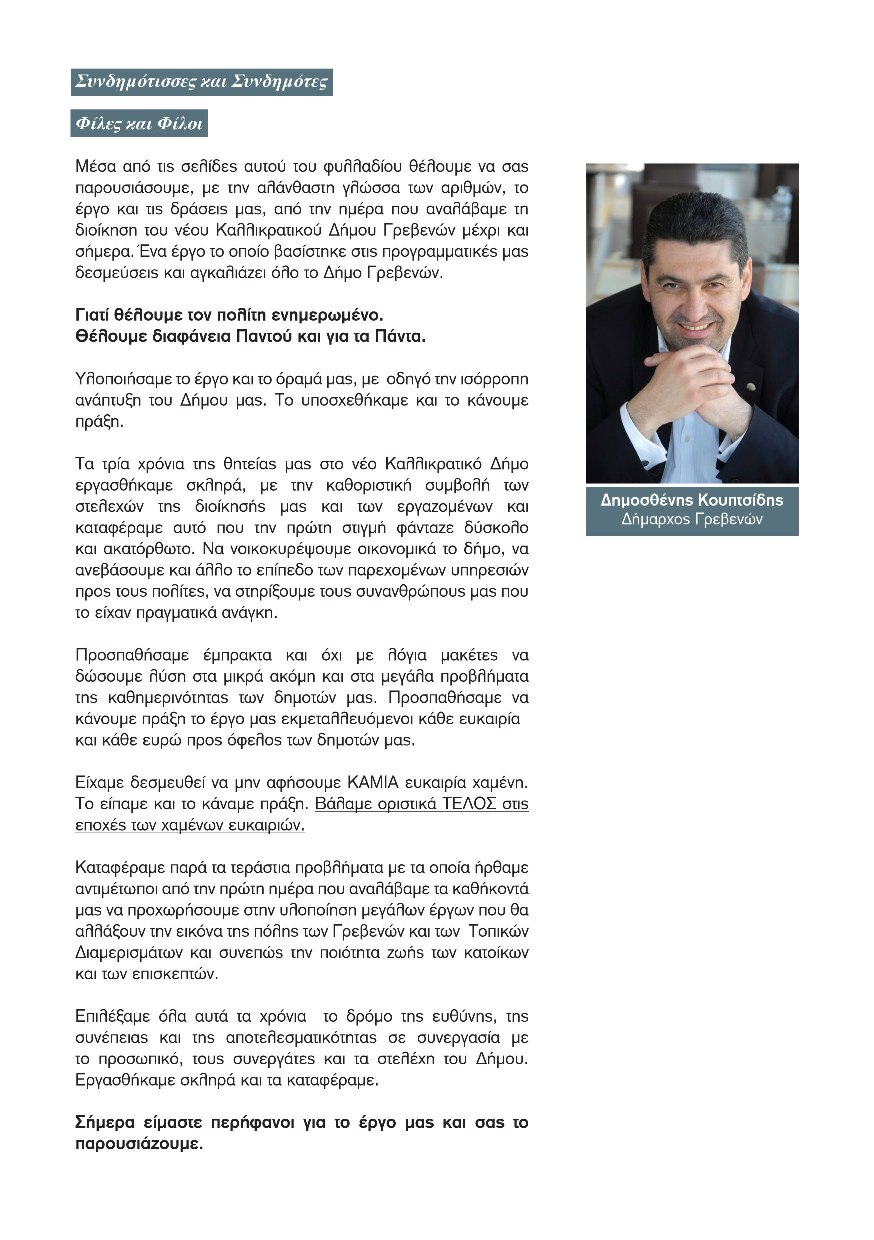 Συνδημότισσες και Συνδημότες

Φίλες και Φίλοι

Μέσα από τις σελίδες αυτού του φυλλαδίου θέλουμε να σας παρουσιάσουμε, με την αλάνθαστη γλώσσα των αριθμών, το έργο και τις δράσεις μας, από την ημέρα που αναλάβαμε τη διοίκηση του νέου Καλλικρατικού Δήμου Γρεβενών μέχρι και σήμερα. Ένα έργο το οποίο βασίστηκε στις προγραμματικές μας δεσμεύσεις και αγκαλιάζει όλο το Δήμο Γρεβενών.

Γιατί θέλουμε τον πολίτη ενημερωμένο.
Θέλουμε διαφάνεια Παντού και για τα Πάντα.

Υλοποιήσαμε το έργο και το όραμά μας, με οδηγό την ισόρροπη ανάπτυξη του Δήμου μας. Το υποσχεθήκαμε και το κάνουμε πράξη.

Τα τρία χρόνια της θητείας μας στο νέο Καλλικρατικό Δήμο εργασθήκαμε σκληρά, με την καθοριστική συμβολή των στελεχών της διοίκησής μας και των εργαζομένων και καταφέραμε αυτό που την πρώτη στιγμή φάνταζε δύσκολο και ακατόρθωτο. Να νοικοκυρέψουμε οικονομικά το δήμο, να ανεβάσουμε και άλλο το επίπεδο των παρεχομένων υπηρεσιών προς τους πολίτες, να στηρίξουμε τους συνανθρώπους μας που το είχαν πραγματικά ανάγκη.

Προσπαθήσαμε έμπρακτα και όχι με λόγια μακέτες να δώσουμε λύση στα μικρά ακόμη και στα μεγάλα προβλήματα της καθημερινότητας των δημοτών μας. Προσπαθήσαμε να κάνουμε πράξη το έργο μας εκμεταλλευόμενοι κάθε ευκαιρία και κάθε ευρώ προς όφελος των δημοτών μας.

Είχαμε δεσμευθεί να μην αφήσουμε ΚΑΜΙΑ ευκαιρία χαμένη. Το είπαμε και το κάναμε πράξη. Βάλαμε οριστικά ΤΕΛΟΣ στις εποχές των χαμένων ευκαιριών.

Καταφέραμε παρά τα τεράστια προβλήματα με τα οποία ήρθαμε αντιμέτωποι από την πρώτη ημέρα που αναλάβαμε τα καθήκοντά μας να προχωρήσουμε στην υλοποίηση μεγάλων έργων που θα αλλάξουν την εικόνα της πόλης των Γρεβενών και των Τοπικών Διαμερισμάτων και συνεπώς την ποιότητα ζωής των κατοίκων και των επισκεπτών.

Επιλέξαμε όλα αυτά τα χρόνια το δρόμο της ευθύνης, της συνέπειας και της αποτελεσματικότητας σε συνεργασία με το προσωπικό, τους συνεργάτες και τα στελέχη του Δήμου. Εργασθήκαμε σκληρά και τα καταφέραμε.

Σήμερα είμαστε περήφανοι για το έργο μας και σας το παρουσιάζουμε.

Δημοσθένης Κουπτσίδης
Δήμαρχος Γρεβενών